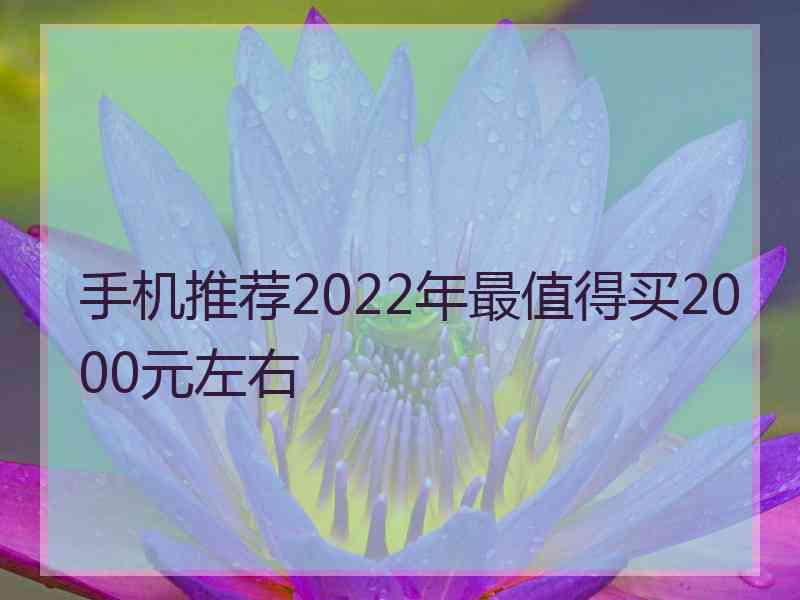 手机推荐2022年最值得买2000元左右